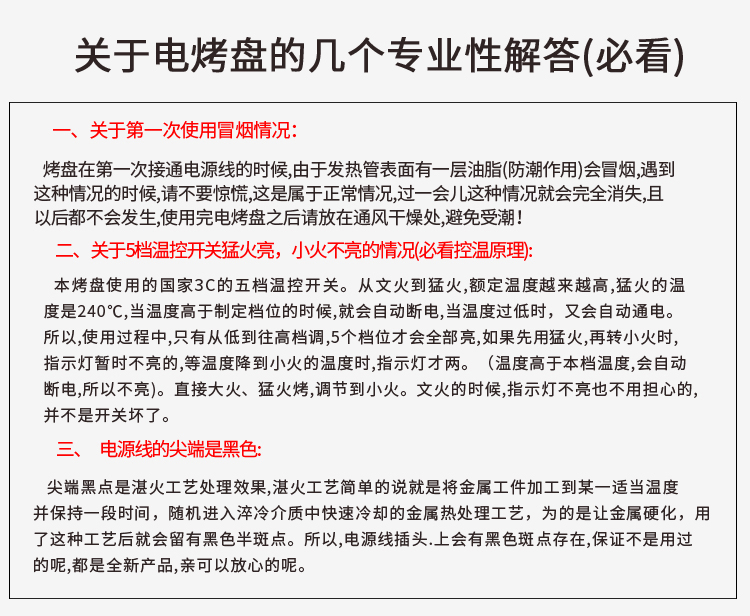 关于电烤盘的几个专业性解答(必看)

一、关于第一次使用冒烟情况:

烤盘在第一次接通电源线的时候,由于发热管表面有一层油脂(防潮作用)会冒烟,遇到这种情况的时候,请不要惊慌,这是属于正常情况,过一会儿这种情况就会完全消失,且以后都不会发生,使用完电烤盘之后请放在通风干燥处,避免受潮!

二、关于5档温控开关猛火亮，小火不亮的情况(必看控温原理):

本烤盘使用的国家3C的五档温控开关。从文火到猛火,额定温度越来越高,猛火的温度是240℃,当温度高于制定档位的时候,就会自动断电,当温度过低时，又会自动通电。所以,使用过程中,只有从低到往高档调,5个档位才会全部亮,如果先用猛火,再转小火时,指示灯暂时不亮的,等温度降到小火的温度时,指示灯才两。（温度高于本档温度,会自动断电,所以不亮)。直接大火、猛火烤,调节到小火。文火的时候,指示灯不亮也不用担心的,并不是开关坏了。

三、 电源线的尖端是黑色:

尖端黑点是湛火工艺处理效果,湛火工艺简单的说就是将金属工件加工到某一适当温度并保持一段时间，随机进入淬冷介质中快速冷却的金属热处理工艺，为的是让金属硬化，用了这种工艺后就会留有黑色半斑点。所以,电源线插头.上会有黑色斑点存在,保证不是用过的呢,都是全新产品,亲可以放心的呢。